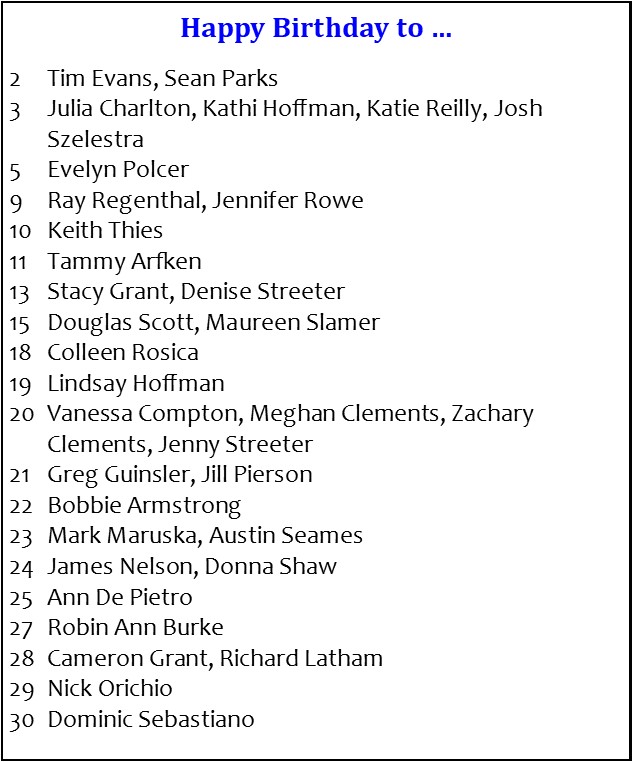 Happy Birthday to ...

2 Tim Evans, Sean Parks
3 Julia Charlton, Kathi Hoffman, Katie Reilly, Josh Szelestra
5 Evelyn Polcer
9 Ray Regenthal, Jennifer Rowe
10 Keith Thies
11 Tammy Arfken
13 Stacy Grant, Denise Streeter
15 Douglas Scott, Maureen Slamer
18 Colleen Rosica
19 Lindsay Hoffman
20 Vanessa Compton, Meghan Clements, Zachary Clements, Jenny Streeter
21 Greg Guinsler, Jill Pierson
22 Bobbie Armstrong
23 Mark Maruska, Austin Seames
24 James Nelson, Donna Shaw
25 Ann De Pietro
27 Robin Ann Burke
28 Cameron Grant, Richard Latham
29 Nick Orichio
30 Dominic Sebastiano